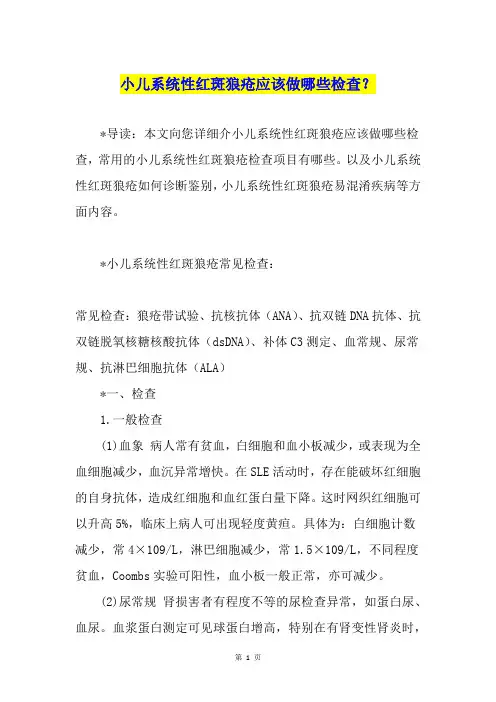 小儿系统性红斑狼疮应该做哪些检查？

*导读：本文向您详细介小儿系统性红斑狼疮应该做哪些检查，常用的小儿系统性红斑狼疮检查项目有哪些。以及小儿系统性红斑狼疮如何诊断鉴别，小儿系统性红斑狼疮易混淆疾病等方面内容。

*小儿系统性红斑狼疮常见检查：

常见检查：狼疮带试验、抗核抗体（ANA）、抗双链DNA抗体、抗双链脱氧核糖核酸抗体（dsDNA）、补体C3测定、血常规、尿常规、抗淋巴细胞抗体（ALA）

*一、检查

1.一般检查

(1)血象 病人常有贫血，白细胞和血小板减少，或表现为全血细胞减少，血沉异常增快。在SLE活动时，存在能破坏红细胞的自身抗体，造成红细胞和血红蛋白量下降。这时网织红细胞可以升高5%，临床上病人可出现轻度黄疸。具体为：白细胞计数减少，常4×109/L，淋巴细胞减少，常1.5×109/L，不同程度贫血，Coombs实验可阳性，血小板一般正常，亦可减少。

(2)尿常规 肾损害者有程度不等的尿检查异常，如蛋白尿、血尿。血浆蛋白测定可见球蛋白增高，特别在有肾变性肾炎时，

第 1 页